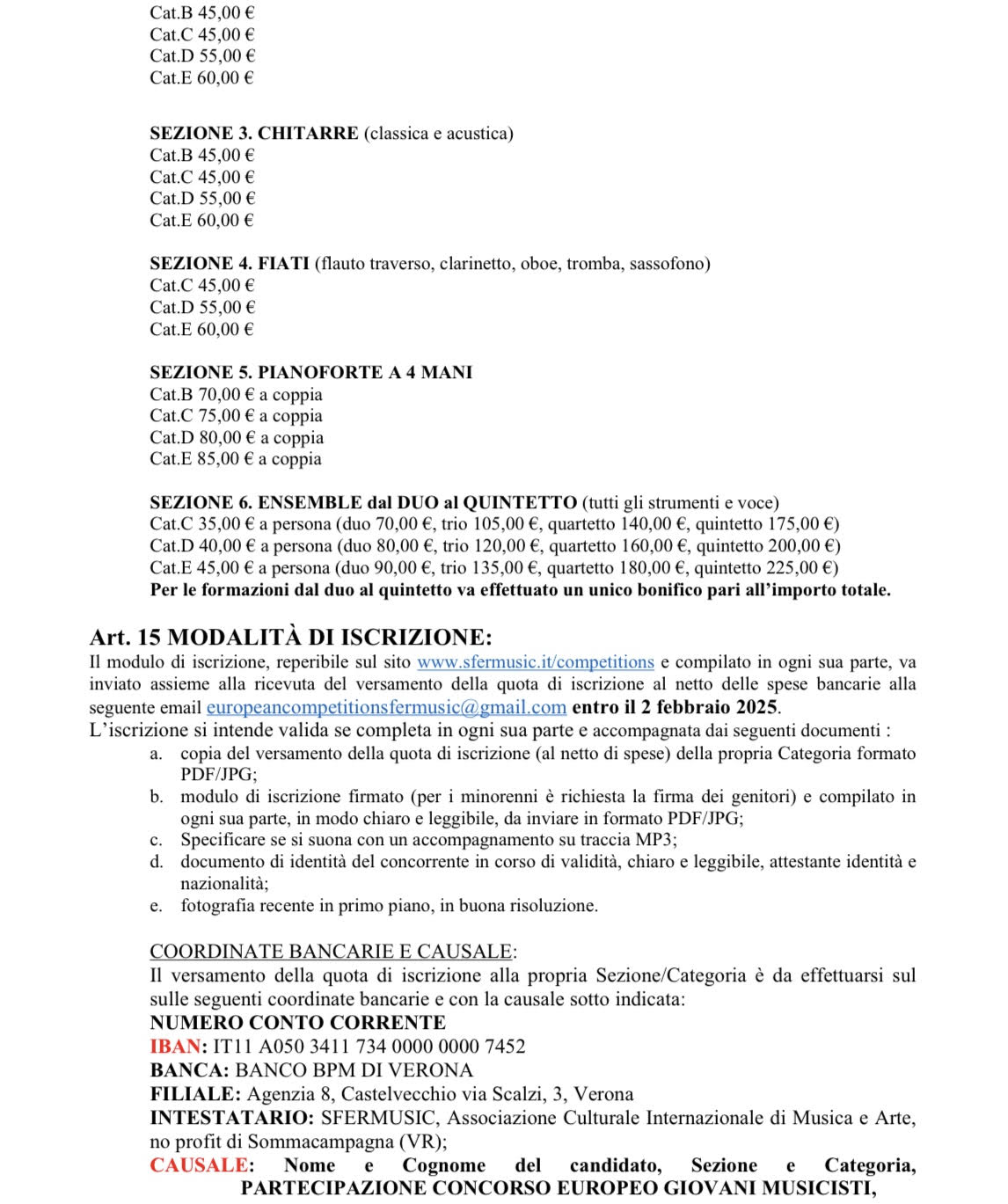 Cat.B 45,00 €
Cat.C 45,00 €
Cat.D 55,00 €
Cat.E 60,00 €

SEZIONE 3. CHITARRE (classica e acustica)
Cat.B 45,00 €
Cat.C 45,00 €
Cat.D 55,00 €
Cat.E 60,00 €

SEZIONE 4. FIATI (flauto traverso, clarinetto, oboe, tromba, sassofono)
Cat.C 45,00 €
Cat.D 55,00 €
Cat.E 60,00 €

SEZIONE 5. PIANOFORTE A 4 MANI
Cat.B 70,00 € a coppia
Cat.C 75,00 € a coppia
Cat.D 80,00 € a coppia
Cat.E 85,00 € a coppia

SEZIONE 6. ENSEMBLE dal DUO al QUINTETTO (tutti gli strumenti e voce)
Cat.C 35,00 € a persona (duo 70,00 €, trio 105,00 €, quartetto 140,00 €, quintetto 175,00 €)
Cat.D 40,00 € a persona (duo 80,00 €, trio 120,00 €, quartetto 160,00 €, quintetto 200,00 €)
Cat.E 45,00 € a persona (duo 90,00 €, trio 135,00 €, quartetto 180,00 €, quintetto 225,00 €)
Per le formazioni dal duo al quintetto va effettuato un unico bonifico pari all'importo totale.

Art. 15 MODALITÀ DI ISCRIZIONE:
Il modulo di iscrizione, reperibile sul sito www.sfermusic.it/competitions e compilato in ogni sua parte, va inviato assieme alla ricevuta del versamento della quota di iscrizione al netto delle spese bancarie alla seguente email europeancompetitionsfermusic@gmail.com entro il 2 febbraio 2025.
L'iscrizione si intende valida se completa in ogni sua parte e accompagnata dai seguenti documenti :
a. copia del versamento della quota di iscrizione (al netto di spese) della propria Categoria formato PDF/JPG;
b. modulo di iscrizione firmato (per i minorenni è richiesta la firma dei genitori) e compilato in ogni sua parte, in modo chiaro e leggibile, da inviare in formato PDF/JPG;
c. Specificare se si suona con un accompagnamento su traccia MP3;
d. documento di identità del concorrente in corso di validità, chiaro e leggibile, attestante identità e nazionalità;
e. fotografia recente in primo piano, in buona risoluzione.

COORDINATE BANCARIE E CAUSALE:
Il versamento della quota di iscrizione alla propria Sezione/Categoria è da effettuarsi sul sulle seguenti coordinate bancarie e con la causale sotto indicata:
NUMERO CONTO CORRENTE
IBAN: IT11 A050 3411 734 0000 0000 7452
BANCA: BANCO BPM DI VERONA
FILIALE: Agenzia 8, Castelvecchio via Scalzi, 3, Verona
INTESTATARIO: SFERMUSIC, Associazione Culturale Internazionale di Musica e Arte, no profit di Sommacampagna (VR);
CAUSALE: Nome e Cognome del candidato, Sezione e Categoria, PARTECIPAZIONE CONCORSO EUROPEO GIOVANI MUSICISTI,